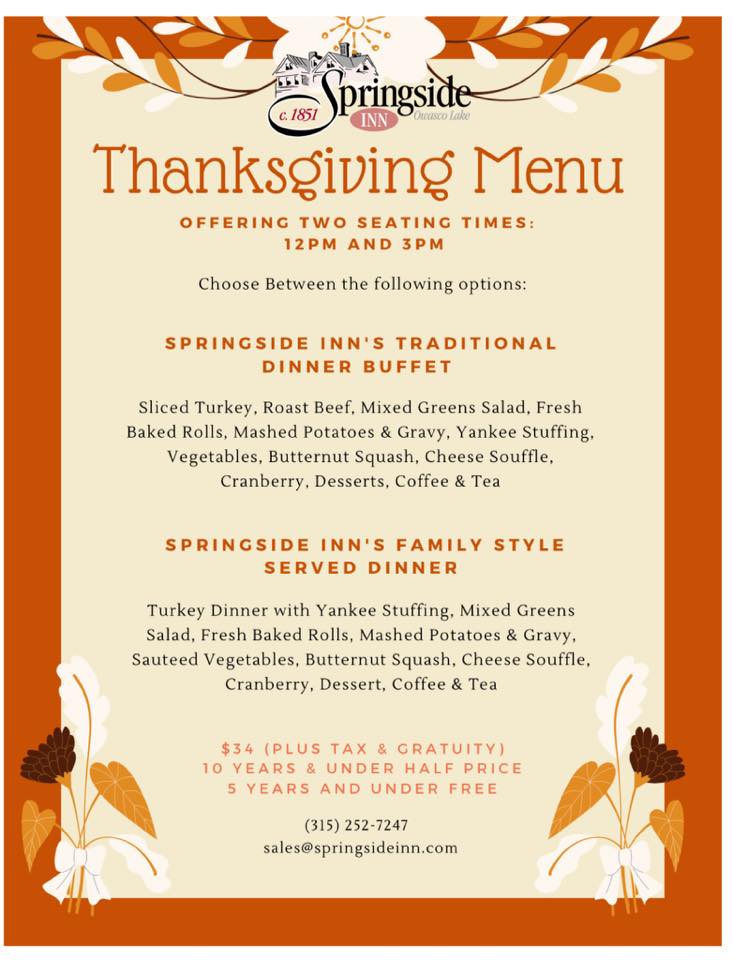 c. 1851 Springside INN Owasco Lake

Thanksgiving Menu

OFFERING TWO SEATING TIMES: 12PM AND 3PM

Choose Between the following options:

SPRINGSIDE INN'S TRADITIONAL DINNER BUFFET

Sliced Turkey, Roast Beef, Mixed Greens Salad, Fresh Baked Rolls, Mashed Potatoes & Gravy, Yankee Stuffing, Vegetables, Butternut Squash, Cheese Souffle, Cranberry, Desserts, Coffee & Tea

SPRINGSIDE INN'S FAMILY STYLE SERVED DINNER

Turkey Dinner with Yankee Stuffing, Mixed Greens Salad, Fresh Baked Rolls, Mashed Potatoes & Gravy, Sauteed Vegetables, Butternut Squash, Cheese Souffle, Cranberry, Dessert, Coffee & Tea

$34 (PLUS TAX & GRATUITY)
10 YEARS & UNDER HALF PRICE
5 YEARS AND UNDER FREE

(315) 252-7247
sales@springsideinn.com